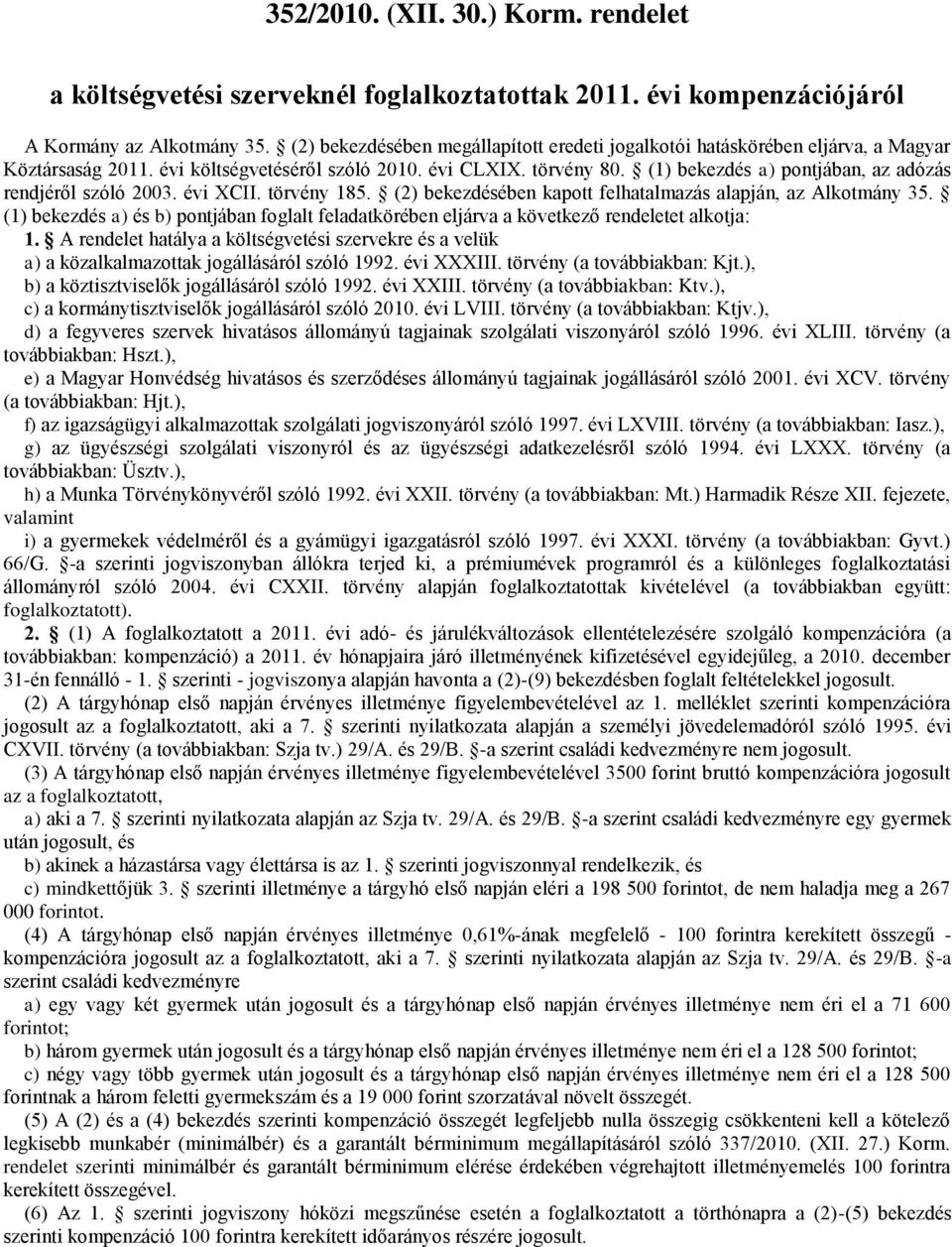 352/2010. (XII. 30.) Korm. rendelet

a költségvetési szerveknél foglalkoztatottak 2011. évi kompenzációjáról

A Kormány az Alkotmány 35. § (2) bekezdésében megállapított eredeti jogalkotói hatáskörében eljárva, a Magyar Köztársaság 2011. évi költségvetéséről szóló 2010. évi CLXIX. törvény 80. § (1) bekezdés a) pontjában, az adózás rendjéről szóló 2003. évi XCII. törvény 185. § (2) bekezdésében kapott felhatalmazás alapján, az Alkotmány 35. § (1) bekezdés a) és b) pontjában foglalt feladatkörében eljárva a következő rendeletet alkotja:

1. § A rendelet hatálya a költségvetési szervekre és a velük

a) a közalkalmazottak jogállásáról szóló 1992. évi XXXIII. törvény (a továbbiakban: Kjt.),

b) a köztisztviselők jogállásáról szóló 1992. évi XXIII. törvény (a továbbiakban: Ktv.),

c) a kormánytisztviselők jogállásáról szóló 2010. évi LVIII. törvény (a továbbiakban: Ktjv.),

d) a fegyveres szervek hivatásos állományú tagjainak szolgálati viszonyáról szóló 1996. évi XLIII. törvény (a továbbiakban: Hszt.),

e) a Magyar Honvédség hivatásos és szerződéses állományú tagjainak jogállásáról szóló 2001. évi XCV. törvény (a továbbiakban: Hjt.),

f) az igazságügyi alkalmazottak szolgálati jogviszonyáról szóló 1997. évi LXVIII. törvény (a továbbiakban: Iasz.),

g) az ügyészségi szolgálati viszonyról és az ügyészségi adatkezelésről szóló 1994. évi LXXX. törvény (a továbbiakban: Üsztv.),

h) a Munka Törvénykönyvéről szóló 1992. évi XXII. törvény (a továbbiakban: Mt.) Harmadik Része XII. fejezete, valamint

i) a gyermekek védelméről és a gyámügyi igazgatásról szóló 1997. évi XXXI. törvény (a továbbiakban: Gyvt.) 66/G. §-a szerinti jogviszonyban állókra terjed ki, a prémiumévek programról és a különleges foglalkoztatási állományról szóló 2004. évi CXXII. törvény alapján foglalkoztatottak kivételével (a továbbiakban együtt: foglalkoztatott).

2. § (1) A foglalkoztatott a 2011. évi adó- és járulékváltozások ellentételezésére szolgáló kompenzációra (a továbbiakban: kompenzáció) a 2011. év hónapjaira járó illetményének kifizetésével egyidejűleg, a 2010. december 31-én fennálló - 1. § szerinti - jogviszonya alapján havonta a (2)-(9) bekezdésben foglalt feltételekkel jogosult.

(2) A tárgyhónap első napján érvényes illetménye figyelembevételével az 1. melléklet szerinti kompenzációra jogosult az a foglalkoztatott, aki a 7. § szerinti nyilatkozata alapján a személyi jövedelemadóról szóló 1995. évi CXVII. törvény (a továbbiakban: Szja tv.) 29/A. és 29/B. §-a szerint családi kedvezményre nem jogosult.

(3) A tárgyhónap első napján érvényes illetménye figyelembevételével 3500 forint bruttó kompenzációra jogosult az a foglalkoztatott,

a) aki a 7. § szerinti nyilatkozata alapján az Szja tv. 29/A. és 29/B. §-a szerint családi kedvezményre egy gyermek után jogosult, és

b) akinek a házastársa vagy élettársa is az 1. § szerinti jogviszonnyal rendelkezik, és

c) mindkettőjük 3. § szerinti illetménye a tárgyhó első napján eléri a 198 500 forintot, de nem haladja meg a 267 000 forintot.

(4) A tárgyhónap első napján érvényes illetménye 0,61%-ának megfelelő - 100 forintra kerekített összegű - kompenzációra jogosult az a foglalkoztatott, aki a 7. § szerinti nyilatkozata alapján az Szja tv. 29/A. és 29/B. §-a szerint családi kedvezményre

a) egy vagy két gyermek után jogosult és a tárgyhónap első napján érvényes illetménye nem éri el a 71 600 forintot;

b) három gyermek után jogosult és a tárgyhónap első napján érvényes illetménye nem éri el a 128 500 forintot;

c) négy vagy több gyermek után jogosult és a tárgyhónap első napján érvényes illetménye nem éri el a 128 500 forintnak a három feletti gyermekszám és a 19 000 forint szorzatával növelt összegét.

(5) A (2) és a (4) bekezdés szerinti kompenzáció összegét legfeljebb nulla összegig csökkenteni kell a kötelező legkisebb munkabér (minimálbér) és a garantált bérminimum megállapításáról szóló 337/2010. (XII. 27.) Korm. rendelet szerinti minimálbér és garantált bérminimum elérése érdekében végrehajtott illetményemelés 100 forintra kerekített összegével.

(6) Az 1. § szerinti jogviszony hóközi megszűnése esetén a foglalkoztatott a törthónapra a (2)-(5) bekezdés szerinti kompenzáció 100 forintra kerekített időarányos részére jogosult.